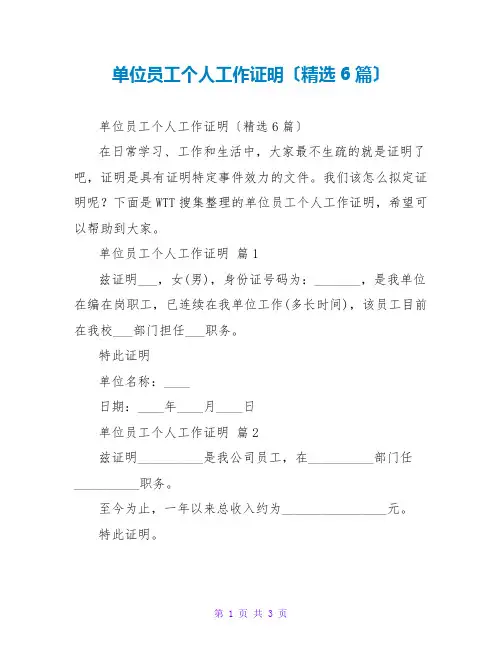 单位员工个人工作证明〔精选 6 篇〕

单位员工个人工作证明〔精选 6 篇〕

在日常学习、工作和生活中，大家最不生疏的就是证明了吧，证明是具有证明特定事件效力的文件。我们该怎么拟定证明呢？下面是 WTT 搜集整理的单位员工个人工作证明，希望可以帮助到大家。

单位员工个人工作证明 篇 1

兹证明___，女(男)，身份证号码为：_______，是我单位在编在岗职工，已连续在我单位工作(多长时间)，该员工目前在我校___部门担任___职务。

特此证明

单位名称：____

日期：____年____月____日

单位员工个人工作证明 篇 2

兹证明__________是我公司员工，在__________部门任__________职务。

至今为止，一年以来总收入约为________________元。

特此证明。

第 1 页 共 3 页